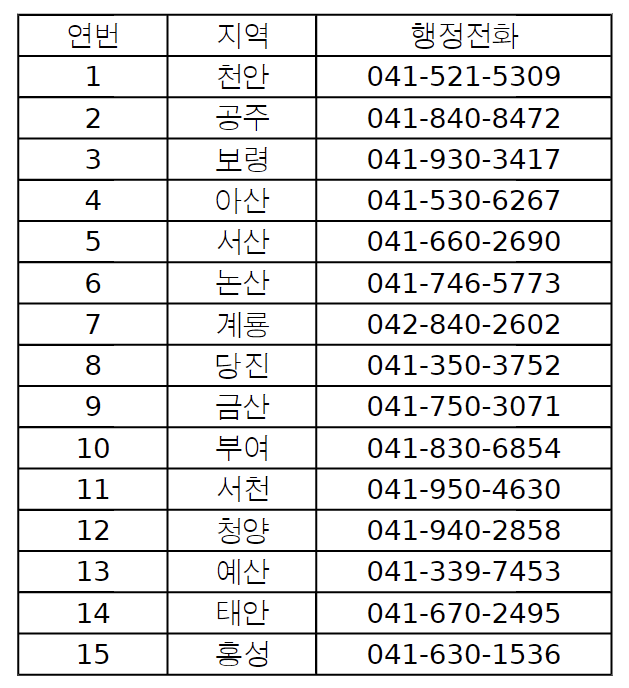 | 연번 | 지역 | 행정전화 |
|---|---|---|
| 1 | 천안 | 041-521-5309 |
| 2 | 공주 | 041-840-8472 |
| 3 | 보령 | 041-930-3417 |
| 4 | 아산 | 041-530-6267 |
| 5 | 서산 | 041-660-2690 |
| 6 | 논산 | 041-746-5773 |
| 7 | 계룡 | 042-840-2602 |
| 8 | 당진 | 041-350-3752 |
| 9 | 금산 | 041-750-3071 |
| 10 | 부여 | 041-830-6854 |
| 11 | 서천 | 041-950-4630 |
| 12 | 청양 | 041-940-2858 |
| 13 | 예산 | 041-339-7453 |
| 14 | 태안 | 041-670-2495 |
| 15 | 홍성 | 041-630-1536 |